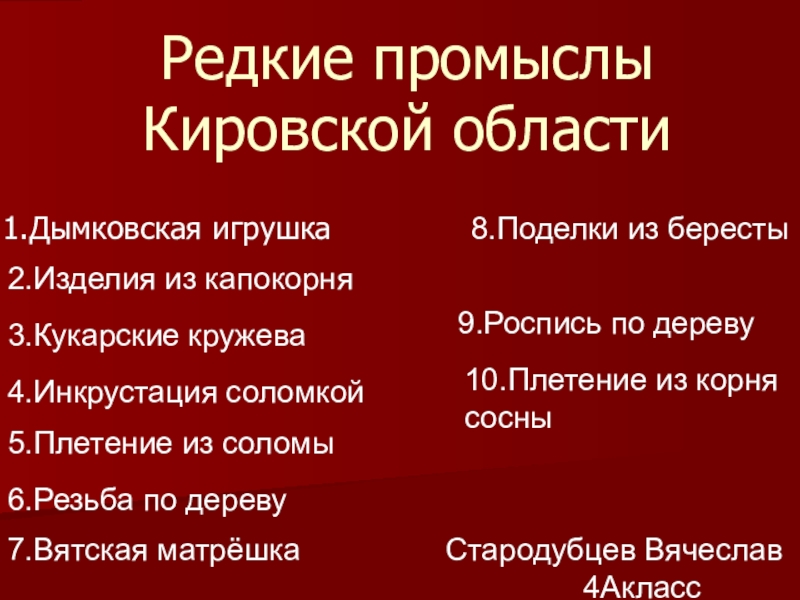 Редкие промыслы Кировской области

1.Дымковская игрушка
2.Изделия из капокорня
3.Кукарские кружева
4.Инкрустация соломкой
5.Плетение из соломы
6.Резьба по дереву
7.Вятская матрёшка

8.Поделки из бересты
9.Роспись по дереву
10.Плетение из корня сосны

Стародубцев Вячеслав
4Акласс